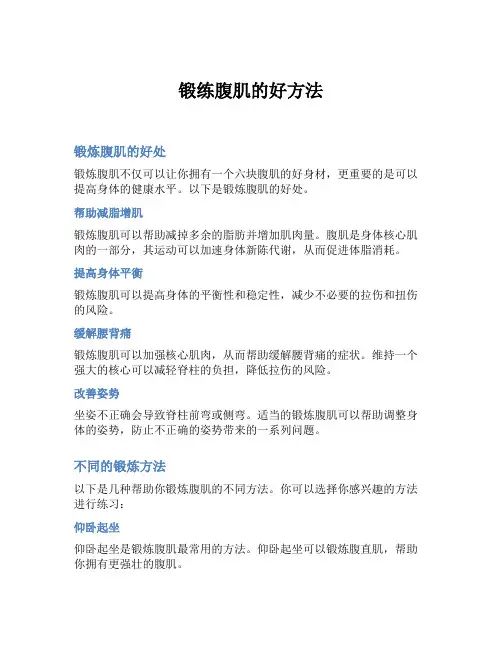 锻炼腹肌的好方法

锻炼腹肌的好处

锻炼腹肌不仅可以让你拥有一个六块腹肌的好身材，更重要的是可以提高身体的健康水平。以下是锻炼腹肌的好处。

帮助减脂增肌

锻炼腹肌可以帮助减掉多余的脂肪并增加肌肉量。腹肌是身体核心肌肉的一部分，其运动可以加速身体新陈代谢，从而促进体脂消耗。

提高身体平衡

锻炼腹肌可以提高身体的平衡性和稳定性，减少不必要的拉伤和扭伤的风险。

缓解腰背痛

锻炼腹肌可以加强核心肌肉，从而帮助缓解腰背痛的症状。维持一个强大的核心可以减轻脊柱的负担，降低拉伤的风险。

改善姿势

坐姿不正确会导致脊柱前弯或侧弯。适当的锻炼腹肌可以帮助调整身体的姿势，防止不正确的姿势带来的一系列问题。

不同的锻炼方法

以下是几种帮助你锻炼腹肌的不同方法。你可以选择你感兴趣的方法进行练习：

仰卧起坐

仰卧起坐是锻炼腹肌最常用的方法。仰卧起坐可以锻炼腹直肌，帮助你拥有更强壮的腹肌。